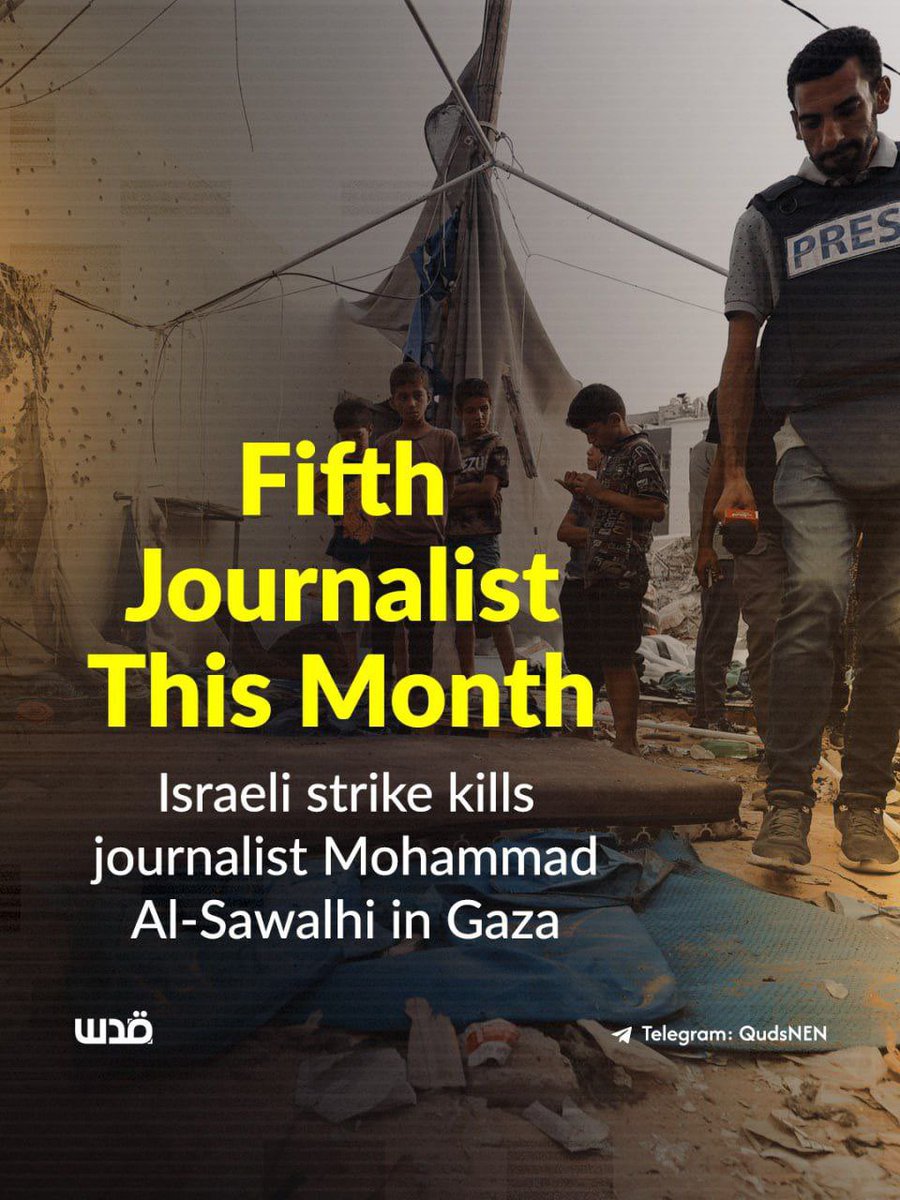 PRES

Fifth Journalist This Month

Israeli strike kills journalist Mohammad Al-Sawalhi in Gaza

قدس

Telegram: QudsNEN